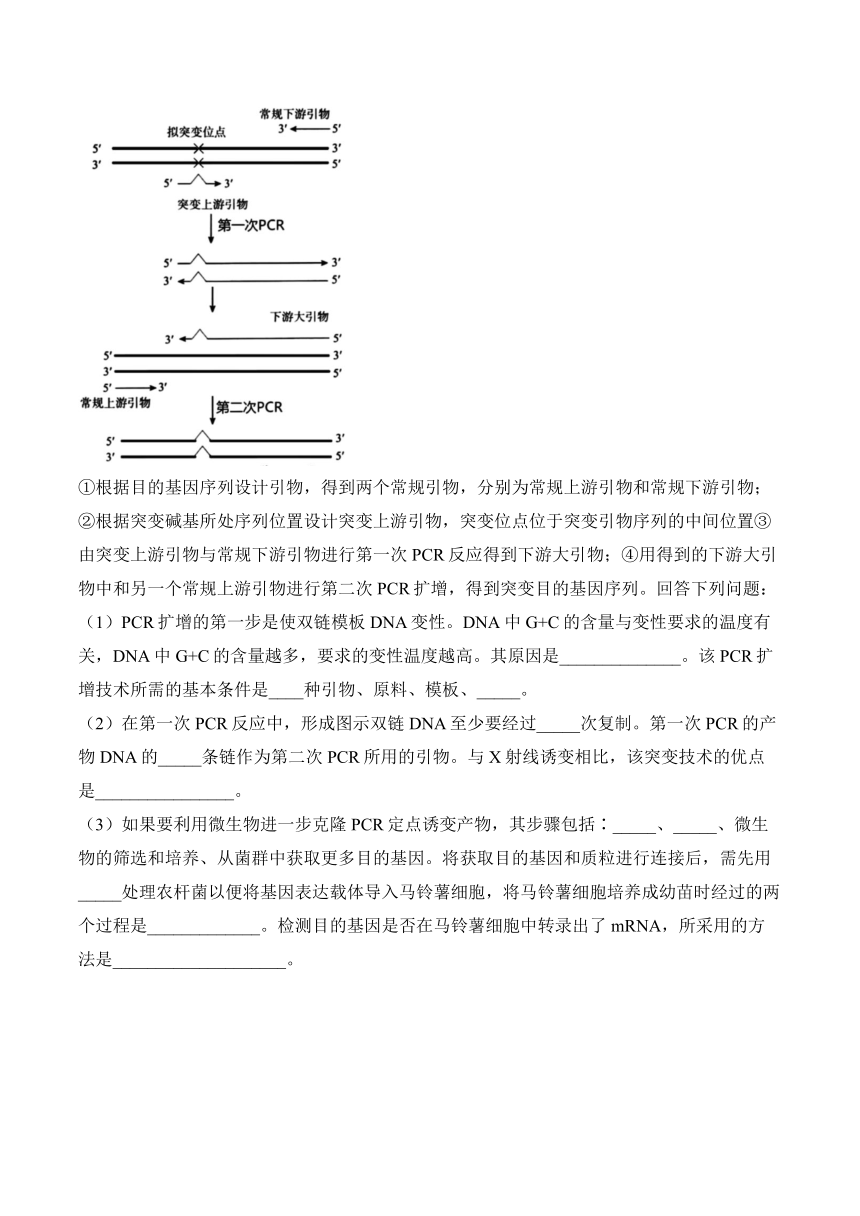 常规下游引物
3′ 5′
拟突变位点
5′ 3′
3′ 5′
5′ 3′
突变上游引物
第一次PCR
5′ 3′
3′ 5′
下游大引物
3′ 5′
5′ 3′
3′ 5′
5′ 3′
常规上游引物
第二次PCR
5′ 3′
3′ 5′

①根据目的基因序列设计引物，得到两个常规引物，分别为常规上游引物和常规下游引物；②根据突变碱基所处序列位置设计突变上游引物，突变位点位于突变引物序列的中间位置③由突变上游引物与常规下游引物进行第一次 PCR 反应得到下游大引物；④用得到的下游大引物中和另一个常规上游引物进行第二次 PCR 扩增，得到突变目的基因序列。回答下列问题：

（1）PCR 扩增的第一步是使双链模板 DNA 变性。DNA 中 G+C 的含量与变性要求的温度有关，DNA 中 G+C 的含量越多，要求的变性温度越高。其原因是______________。该 PCR 扩增技术所需的基本条件是____种引物、原料、模板、_____。

（2）在第一次 PCR 反应中，形成图示双链 DNA 至少要经过_____次复制。第一次 PCR 的产物 DNA 的_____条链作为第二次 PCR 所用的引物。与 X 射线诱变相比，该突变技术的优点是________________。

（3）如果要利用微生物进一步克隆 PCR 定点诱变产物，其步骤包括：_____、_____、微生物的筛选和培养、从菌群中获取更多目的基因。将获取目的基因和质粒进行连接后，需先用_____处理农杆菌以便将基因表达载体导入马铃薯细胞，将马铃薯细胞培养成幼苗时经过的两个过程是_____________。检测目的基因是否在马铃薯细胞中转录出了 mRNA，所采用的方法是____________________。